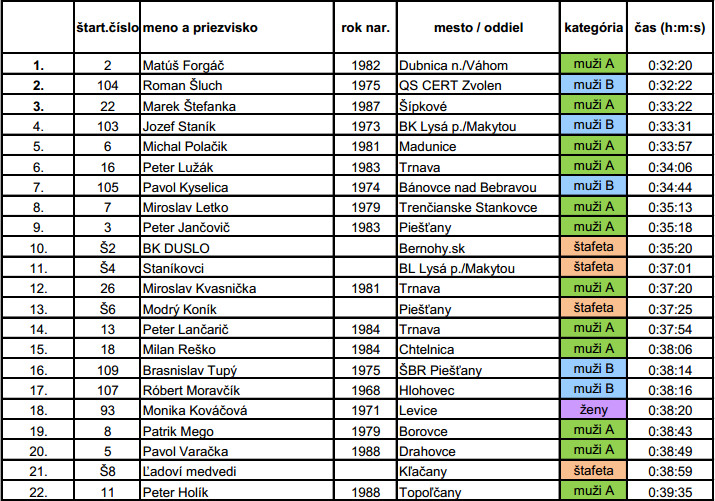 |  | štart.číslo | meno a priezvisko | rok nar. | mesto / oddiel | kategória | čas (h:m:s) |
|---|---|---|---|---|---|---|
| 1. | 2 | Matúš Forgáč | 1982 | Dubnica n./Váhom | muži A | 0:32:20 |
| 2. | 104 | Roman Šluch | 1975 | QS CERT Zvolen | muži B | 0:32:22 |
| 3. | 22 | Marek Štefanka | 1987 | Šípkové | muži A | 0:33:22 |
| 4. | 103 | Jozef Staník | 1973 | BK Lysá p./Makytou | muži B | 0:33:31 |
| 5. | 6 | Michal Polačik | 1981 | Madunice | muži A | 0:33:57 |
| 6. | 16 | Peter Lužák | 1983 | Trnava | muži A | 0:34:06 |
| 7. | 105 | Pavol Kyselica | 1974 | Bánovce nad Bebravou | muži B | 0:34:44 |
| 8. | 7 | Miroslav Letko | 1979 | Trenčianske Stankovce | muži A | 0:35:13 |
| 9. | 3 | Peter Jančovič | 1983 | Piešťany | muži A | 0:35:18 |
| 10. | Š2 | BK DUSLO |  | Bernohy.sk | štafeta | 0:35:20 |
| 11. | Š4 | Staníkovci |  | BL Lysá p./Makytou | štafeta | 0:37:01 |
| 12. | 26 | Miroslav Kvasnička | 1981 | Trnava | muži A | 0:37:20 |
| 13. | Š6 | Modrý Koník |  | Piešťany | štafeta | 0:37:25 |
| 14. | 13 | Peter Lančarič | 1984 | Trnava | muži A | 0:37:54 |
| 15. | 18 | Milan Reško | 1984 | Chtelnica | muži A | 0:38:06 |
| 16. | 109 | Brasnislav Tupý | 1975 | ŠBR Piešťany | muži B | 0:38:14 |
| 17. | 107 | Róbert Moravčík | 1968 | Hlohovec | muži B | 0:38:16 |
| 18. | 93 | Monika Kováčová | 1971 | Levice | ženy | 0:38:20 |
| 19. | 8 | Patrik Mego | 1979 | Borovce | muži A | 0:38:43 |
| 20. | 5 | Pavol Varačka | 1988 | Drahovce | muži A | 0:38:49 |
| 21. | Š8 | Ľadoví medvedi |  | Kľačany | štafeta | 0:38:59 |
| 22. | 11 | Peter Holík | 1988 | Topoľčany | muži A | 0:39:35 |